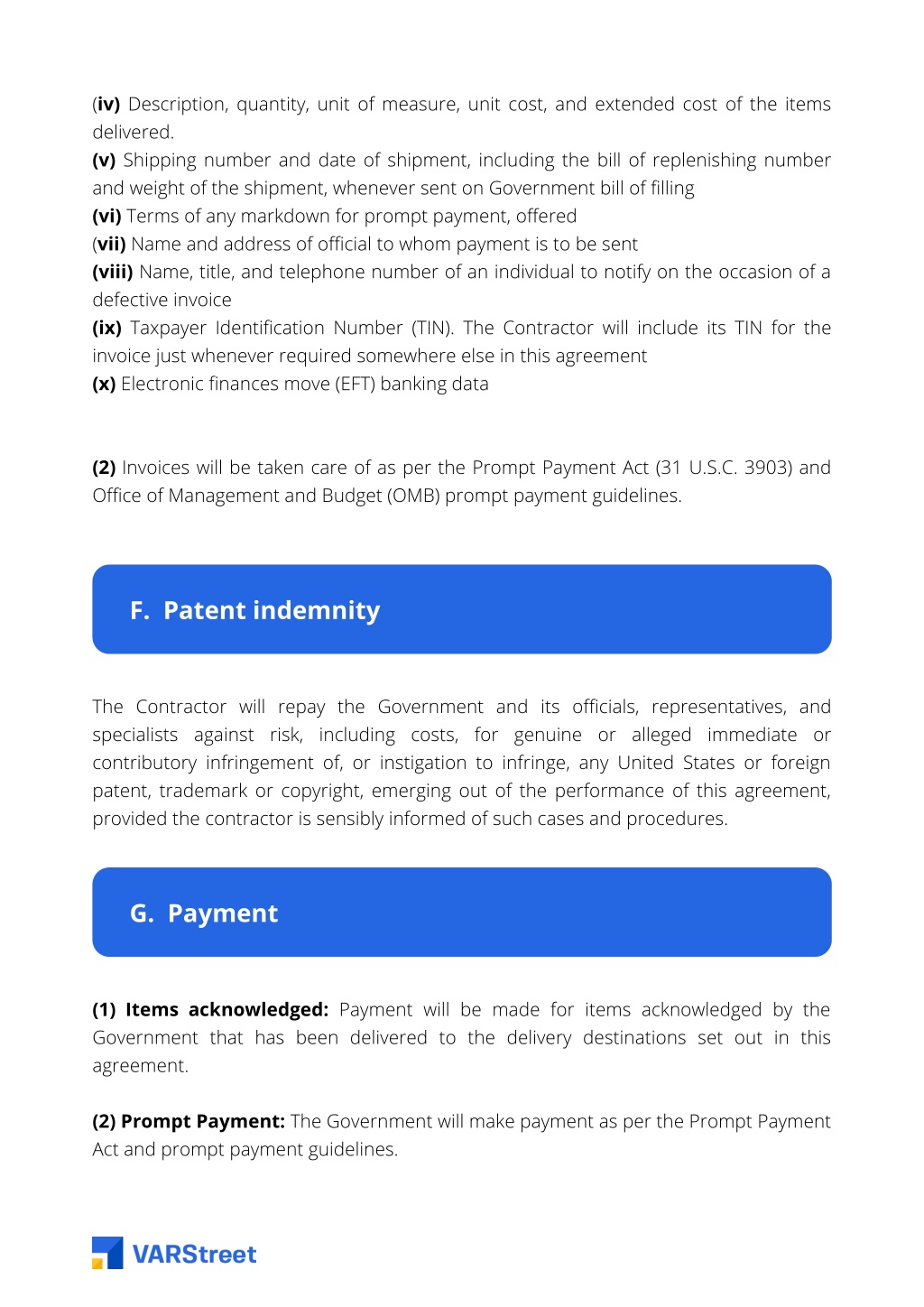 (iv) Description, quantity, unit of measure, unit cost, and extended cost of the items delivered.
(v) Shipping number and date of shipment, including the bill of replenishing number and weight of the shipment, whenever sent on Government bill of filling
(vi) Terms of any markdown for prompt payment, offered
(vii) Name and address of official to whom payment is to be sent
(viii) Name, title, and telephone number of an individual to notify on the occasion of a defective invoice
(ix) Taxpayer Identification Number (TIN). The Contractor will include its TIN for the invoice just whenever required somewhere else in this agreement
(x) Electronic finances move (EFT) banking data

(2) Invoices will be taken care of as per the Prompt Payment Act (31 U.S.C. 3903) and Office of Management and Budget (OMB) prompt payment guidelines.

F. Patent indemnity

The Contractor will repay the Government and its officials, representatives, and specialists against risk, including costs, for genuine or alleged immediate or contributory infringement of, or instigation to infringe, any United States or foreign patent, trademark or copyright, emerging out of the performance of this agreement, provided the contractor is sensibly informed of such cases and procedures.

G. Payment

(1) Items acknowledged: Payment will be made for items acknowledged by the Government that has been delivered to the delivery destinations set out in this agreement.

(2) Prompt Payment: The Government will make payment as per the Prompt Payment Act and prompt payment guidelines.

VARStreet